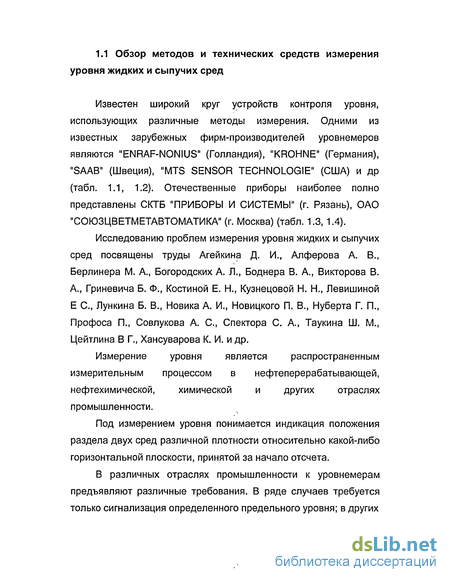 1.1 Обзор методов и технических средств измерения уровня жидких и сыпучих сред

Известен широкий круг устройств контроля уровня, использующих различные методы измерения. Одними из известных зарубежных фирм-производителей уровнемеров являются "ENRAF-NONIUS" (Голландия), "KROHNE" (Германия), "SAAB" (Швеция), "MTS SENSOR TECHNOLOGIE" (США) и др (табл. 1.1, 1.2). Отечественные приборы наиболее полно представлены СКТБ "ПРИБОРЫ И СИСТЕМЫ" (г. Рязань), ОАО "СОЮЗЦВЕТМЕТАВТОМАТИКА" (г. Москва) (табл. 1.3, 1.4).

Исследованию проблем измерения уровня жидких и сыпучих сред посвящены труды Агейкина Д. И., Алферова А. В., Берлинера М. А., Богородских А. Л., Боднера В. А., Викторова В. А., Гриневича Б. Ф., Костиной Е. Н., Кузнецовой Н. Н., Левишиной Е С., Лункина Б. В., Новика А. И., Новицкого П. В., Нуберта Г. П., Профоса П., Совлукова А. С., Спектора С. А., Таукина Ш. М., Цейтлина В Г., Хансуварова К. И. и др.

Измерение уровня является распространенным измерительным процессом в нефтеперерабатывающей, нефтехимической, химической и других отраслях промышленности.

Под измерением уровня понимается индикация положения раздела двух сред различной плотности относительно какой-либо горизонтальной плоскости, принятой за начало отсчета.

В различных отраслях промышленности к уровнемерам предъявляют различные требования. В ряде случаев требуется только сигнализация определенного предельного уровня; в других

dsLib.net
библиотека диссертаций